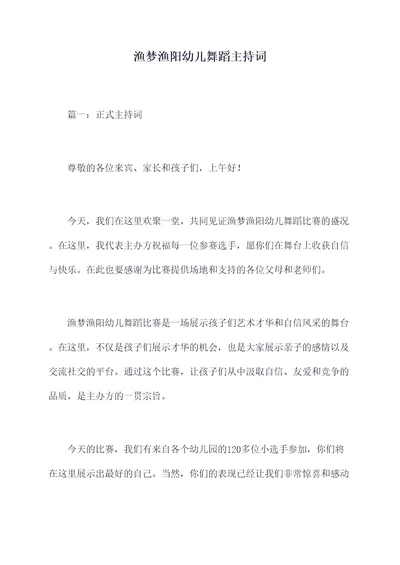 渔梦渔阳幼儿舞蹈主持词

篇一：正式主持词

尊敬的各位来宾、家长和孩子们，上午好！

今天，我们在这里欢聚一堂，共同见证渔梦渔阳幼儿舞蹈比赛的盛况。在这里，我代表主办方祝福每一位参赛选手，愿你们在舞台上收获自信与快乐。在此也要感谢为比赛提供场地和支持的各位父母和老师们。

渔梦渔阳幼儿舞蹈比赛是一场展示孩子们艺术才华和自信风采的舞台。在这里，不仅是孩子们展示才华的机会，也是大家展示亲子的感情以及交流社交的平台。通过这个比赛，让孩子们从中汲取自信、友爱和竞争的品质，是主办方的一贯宗旨。

今天的比赛，我们有来自各个幼儿园的120多位小选手参加，你们将在这里展示出最好的自己。当然，你们的表现已经让我们非常惊喜和感动